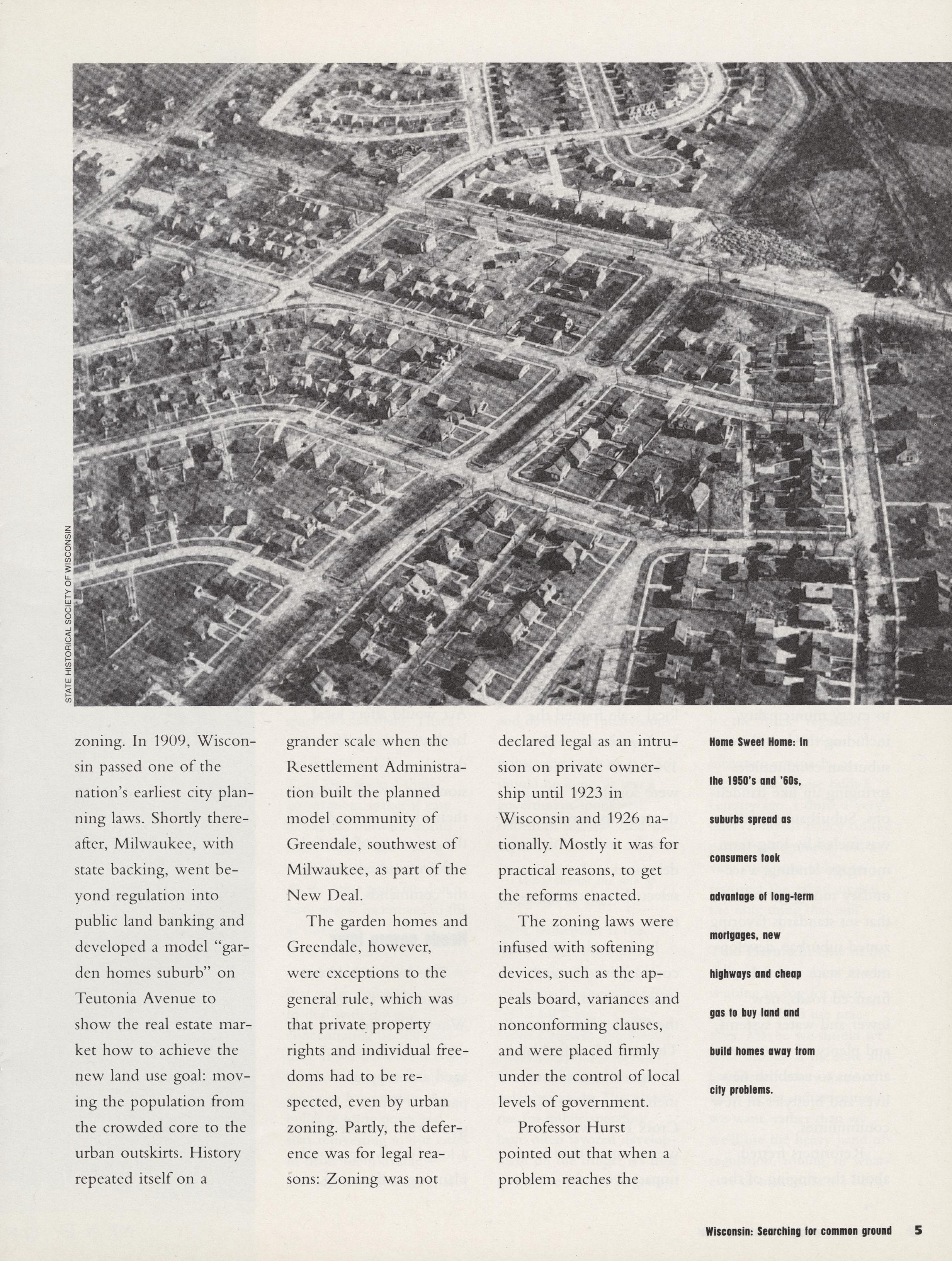 STATE HISTORICAL SOCIETY OF WISCONSIN

zoning. In 1909, Wisconsin passed one of the nation's earliest city planning laws. Shortly thereafter, Milwaukee, with state backing, went beyond regulation into public land banking and developed a model "garden homes suburb" on Teutonia Avenue to show the real estate market how to achieve the new land use goal: moving the population from the crowded core to the urban outskirts. History repeated itself on a grander scale when the Resettlement Administration built the planned model community of Greendale, southwest of Milwaukee, as part of the New Deal.

The garden homes and Greendale, however, were exceptions to the general rule, which was that private property rights and individual freedoms had to be respected, even by urban zoning. Partly, the deference was for legal reasons: Zoning was not declared legal as an intrusion on private ownership until 1923 in Wisconsin and 1926 nationally. Mostly it was for practical reasons, to get the reforms enacted.

The zoning laws were infused with softening devices, such as the appeals board, variances and nonconforming clauses, and were placed firmly under the control of local levels of government.

Professor Hurst pointed out that when a problem reaches the

Home Sweet Home: In the 1950's and '60s, suburbs spread as consumers took advantage of long-term mortgages, new highways and cheap gas to buy land and build homes away from city problems.

Wisconsin: Searching for common ground 5